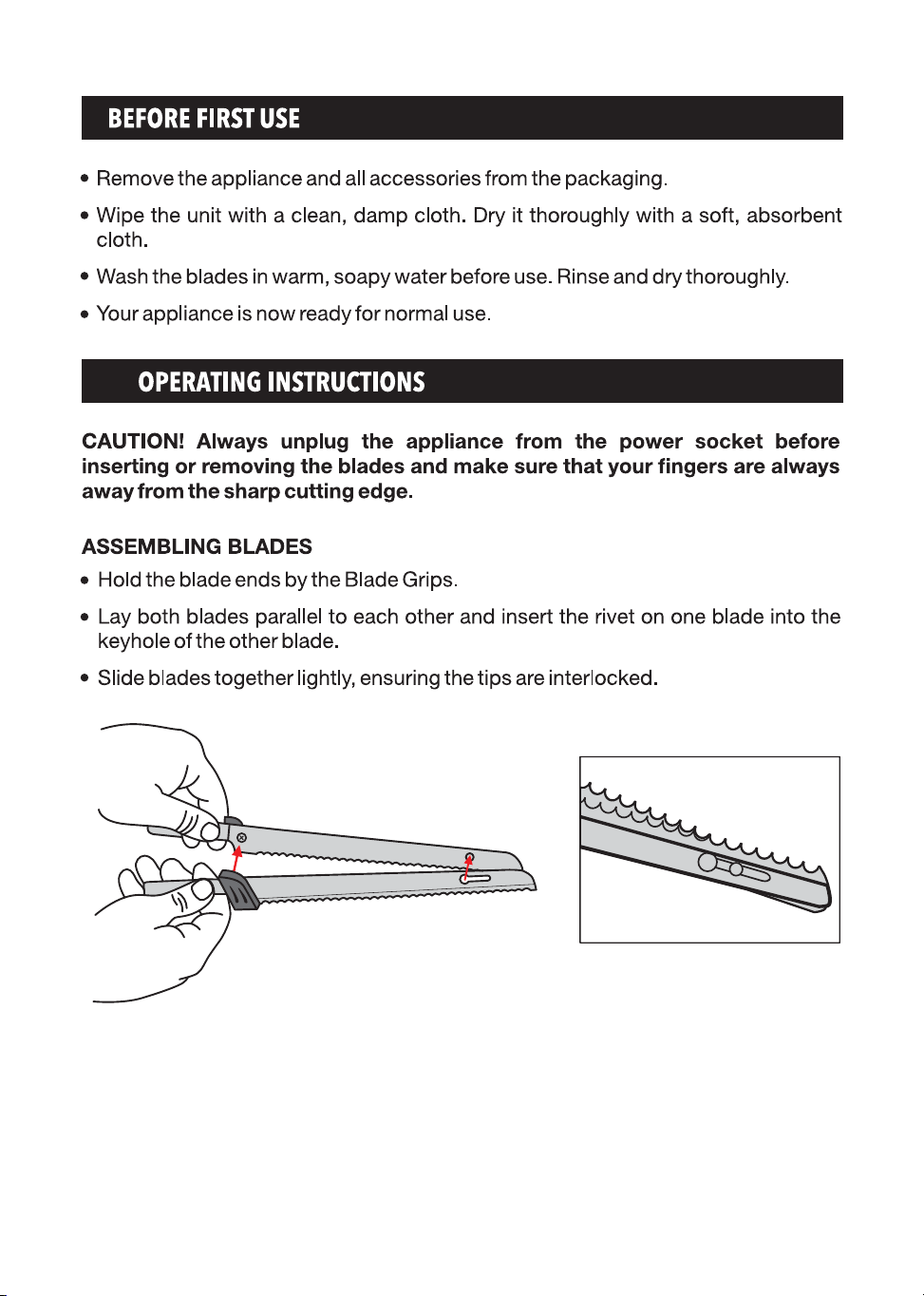 BEFORE FIRST USE

• Remove the appliance and all accessories from the packaging.

• Wipe the unit with a clean, damp cloth. Dry it thoroughly with a soft, absorbent cloth.

• Wash the blades in warm, soapy water before use. Rinse and dry thoroughly.

• Your appliance is now ready for normal use.

OPERATING INSTRUCTIONS

CAUTION! Always unplug the appliance from the power socket before inserting or removing the blades and make sure that your fingers are always away from the sharp cutting edge.

ASSEMBLING BLADES

• Hold the blade ends by the Blade Grips.

• Lay both blades parallel to each other and insert the rivet on one blade into the keyhole of the other blade.

• Slide blades together lightly, ensuring the tips are interlocked.